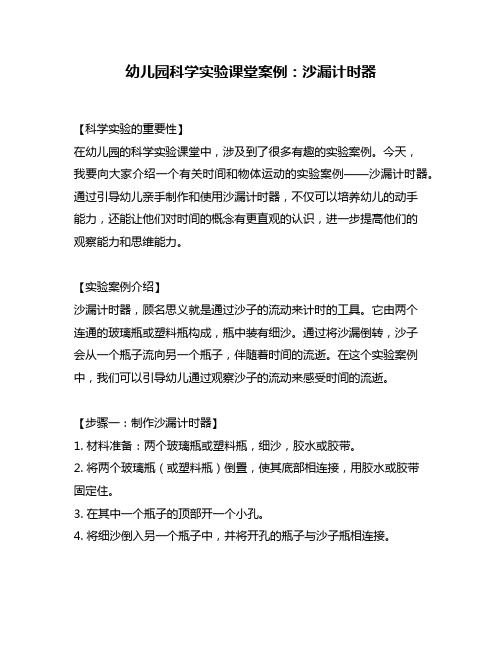 幼儿园科学实验课堂案例：沙漏计时器

【科学实验的重要性】
在幼儿园的科学实验课堂中，涉及到了很多有趣的实验案例。今天，我要向大家介绍一个有关时间和物体运动的实验案例——沙漏计时器。通过引导幼儿亲手制作和使用沙漏计时器，不仅可以培养幼儿的动手能力，还能让他们对时间的概念有更直观的认识，进一步提高他们的观察能力和思维能力。

【实验案例介绍】
沙漏计时器，顾名思义就是通过沙子的流动来计时的工具。它由两个连通的玻璃瓶或塑料瓶构成，瓶中装有细沙。通过将沙漏倒转，沙子会从一个瓶子流向另一个瓶子，伴随着时间的流逝。在这个实验案例中，我们可以引导幼儿通过观察沙子的流动来感受时间的流逝。

【步骤一：制作沙漏计时器】
1. 材料准备：两个玻璃瓶或塑料瓶，细沙，胶水或胶带。
2. 将两个玻璃瓶（或塑料瓶）倒置，使其底部相连接，用胶水或胶带固定住。
3. 在其中一个瓶子的顶部开一个小孔。
4. 将细沙倒入另一个瓶子中，并将开孔的瓶子与沙子瓶相连接。